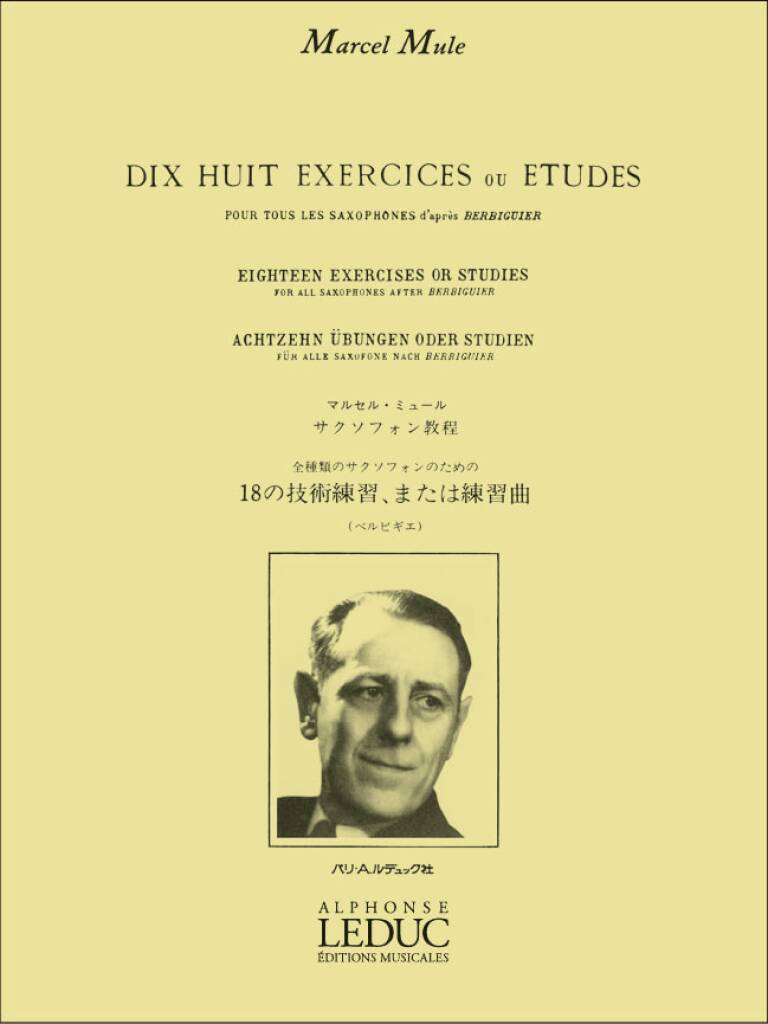 Marcel Mule

DIX HUIT EXERCICES ou ETUDES

POUR TOUS LES SAXOPHONES d'après BERBIGUIER

EIGHTEEN EXERCISES OR STUDIES
FOR ALL SAXOPHONES AFTER BERBIGUIER

ACHTZEHN ÜBUNGEN ODER STUDIEN
FÜR ALLE SAXOFONE NACH BERBIGUIER

マルセル・ミュール
サクソフォン教程

全種類のサクソフォンのための
18の技術練習、または練習曲
（ベルビギエ）

パリ・A.ルデュック社

ALPHONSE
LEDUC
ÉDITIONS MUSICALES